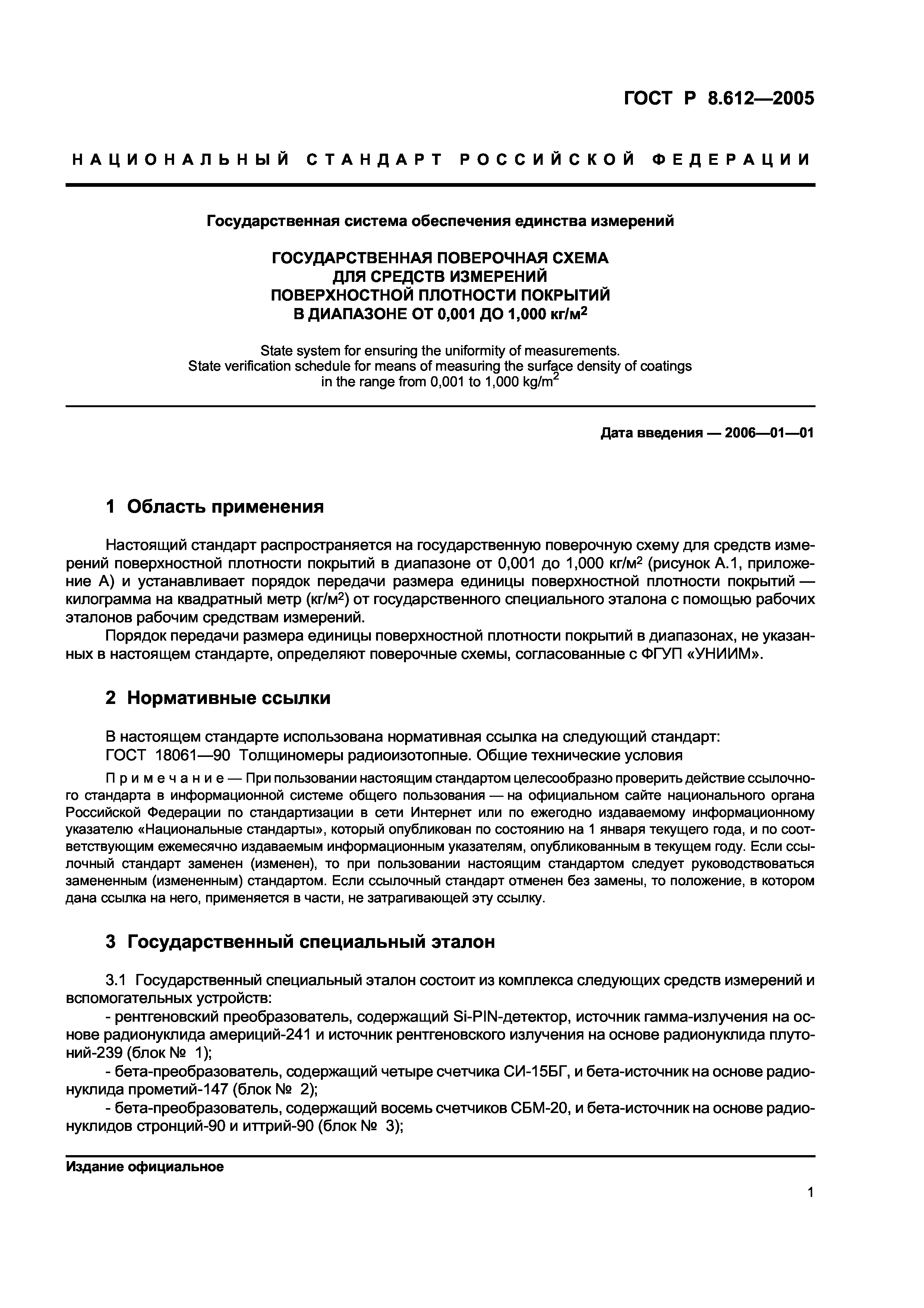 ГОСТ Р 8.612—2005

НАЦИОНАЛЬНЫЙ СТАНДАРТ РОССИЙСКОЙ ФЕДЕРАЦИИ

Государственная система обеспечения единства измерений

ГОСУДАРСТВЕННАЯ ПОВЕРОЧНАЯ СХЕМА ДЛЯ СРЕДСТВ ИЗМЕРЕНИЙ ПОВЕРХНОСТНОЙ ПЛОТНОСТИ ПОКРЫТИЙ В ДИАПАЗОНЕ ОТ 0,001 ДО 1,000 кг/м$^2$

State system for ensuring the uniformity of measurements. State verification schedule for means of measuring the surface density of coatings in the range from 0,001 to 1,000 kg/m$^2$

Дата введения — 2006—01—01

1 Область применения

Настоящий стандарт распространяется на государственную поверочную схему для средств измерений поверхностной плотности покрытий в диапазоне от 0,001 до 1,000 кг/м$^2$ (рисунок А.1, приложение А) и устанавливает порядок передачи размера единицы поверхностной плотности покрытий — килограмма на квадратный метр (кг/м$^2$) от государственного специального эталона с помощью рабочих эталонов рабочим средствам измерений.

Порядок передачи размера единицы поверхностной плотности покрытий в диапазонах, не указанных в настоящем стандарте, определяют поверочные схемы, согласованные с ФГУП «УНИИМ».

2 Нормативные ссылки

В настоящем стандарте использована нормативная ссылка на следующий стандарт:
ГОСТ 18061—90 Толщиномеры радиоизотопные. Общие технические условия

Примечание — При пользовании настоящим стандартом целесообразно проверить действие ссылочного стандарта в информационной системе общего пользования — на официальном сайте национального органа Российской Федерации по стандартизации в сети Интернет или по ежегодно издаваемому информационному указателю «Национальные стандарты», который опубликован по состоянию на 1 января текущего года, и по соответствующим ежемесячно издаваемым информационным указателям, опубликованным в текущем году. Если ссылочный стандарт заменен (изменен), то при пользовании настоящим стандартом следует руководствоваться замененным (измененным) стандартом. Если ссылочный стандарт отменен без замены, то положение, в котором дана ссылка на него, применяется в части, не затрагивающей эту ссылку.

3 Государственный специальный эталон

3.1 Государственный специальный эталон состоит из комплекса следующих средств измерений и вспомогательных устройств:
- рентгеновский преобразователь, содержащий Si-PIN-детектор, источник гамма-излучения на основе радионуклида америций-241 и источник рентгеновского излучения на основе радионуклида плутоний-239 (блок № 1);
- бета-преобразователь, содержащий четыре счетчика СИ-15БГ, и бета-источник на основе радионуклида прометий-147 (блок № 2);
- бета-преобразователь, содержащий восемь счетчиков СБМ-20, и бета-источник на основе радионуклидов стронций-90 и иттрий-90 (блок № 3);

Издание официальное

1